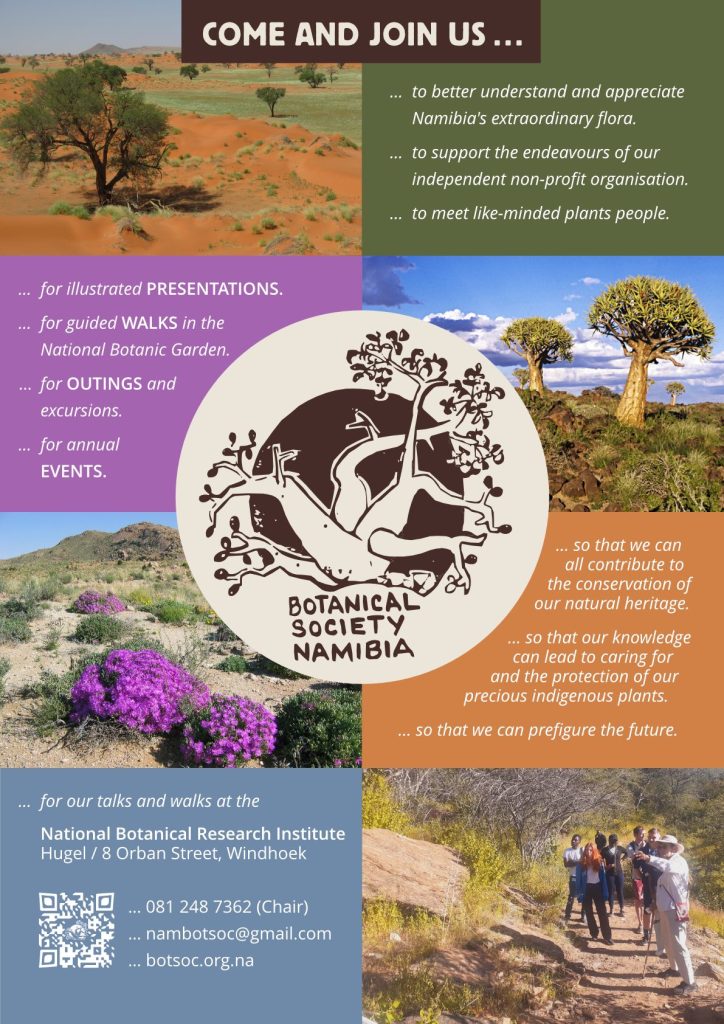 COME AND JOIN US ...

... to better understand and appreciate Namibia's extraordinary flora.

... to support the endeavours of our independent non-profit organisation.

... to meet like-minded plants people.

... for illustrated PRESENTATIONS.

... for guided WALKS in the National Botanic Garden.

... for OUTINGS and excursions.

... for annual EVENTS.

BOTANICAL SOCIETY NAMIBIA

... so that we can all contribute to the conservation of our natural heritage.

... so that our knowledge can lead to caring for and the protection of our precious indigenous plants.

... so that we can prefigure the future.

... for our talks and walks at the

National Botanical Research Institute
Hugel / 8 Orban Street, Windhoek

... 081 248 7362 (Chair)
... nambotsoc@gmail.com
... botsoc.org.na